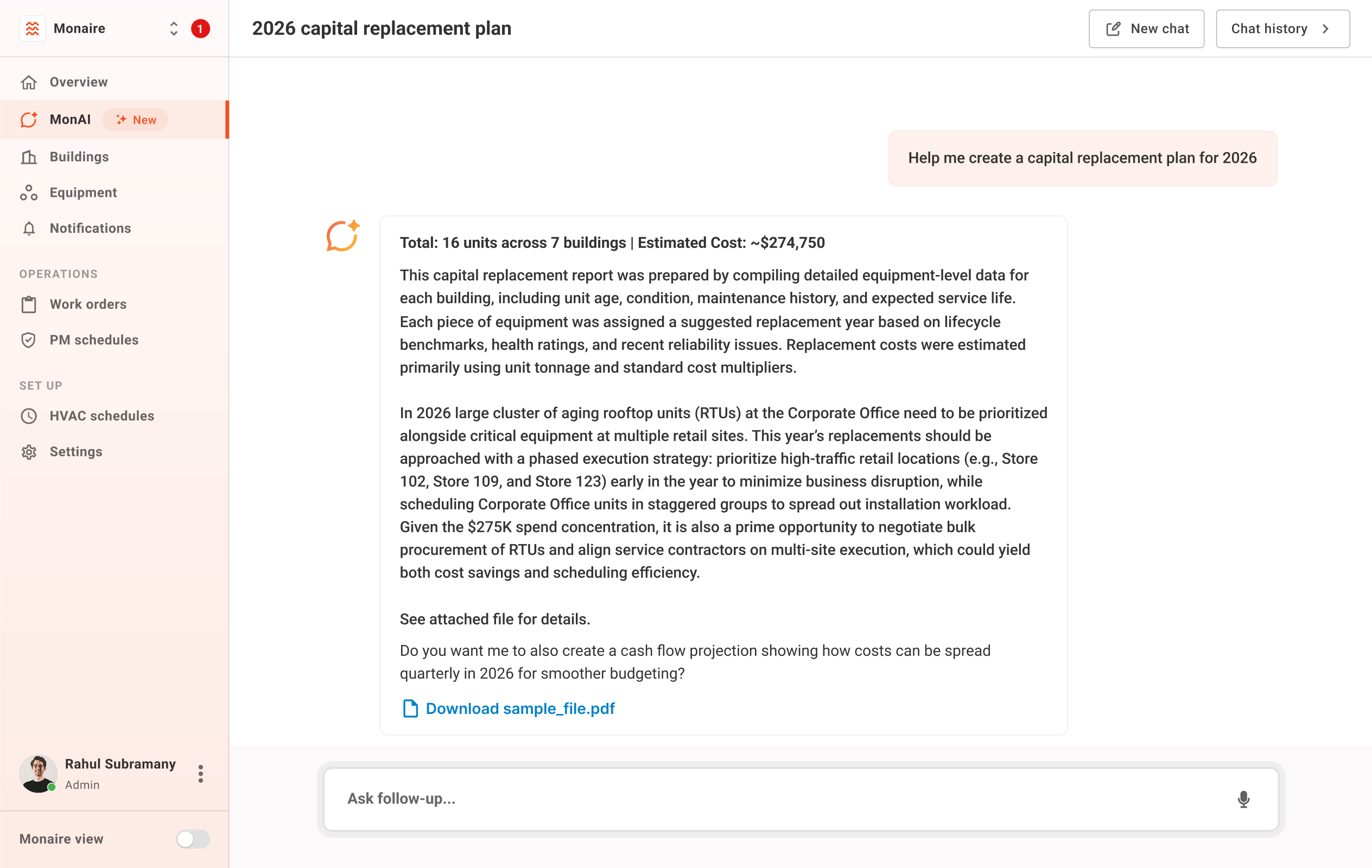 Monaire 1

Overview
MonAI New
Buildings
Equipment
Notifications

OPERATIONS
Work orders
PM schedules

SET UP
HVAC schedules
Settings

Rahul Subramany
Admin

Monaire view

2026 capital replacement plan

New chat
Chat history

Help me create a capital replacement plan for 2026

Total: 16 units across 7 buildings | Estimated Cost: ~$274,750

This capital replacement report was prepared by compiling detailed equipment-level data for each building, including unit age, condition, maintenance history, and expected service life. Each piece of equipment was assigned a suggested replacement year based on lifecycle benchmarks, health ratings, and recent reliability issues. Replacement costs were estimated primarily using unit tonnage and standard cost multipliers.

In 2026 large cluster of aging rooftop units (RTUs) at the Corporate Office need to be prioritized alongside critical equipment at multiple retail sites. This year's replacements should be approached with a phased execution strategy: prioritize high-traffic retail locations (e.g., Store 102, Store 109, and Store 123) early in the year to minimize business disruption, while scheduling Corporate Office units in staggered groups to spread out installation workload. Given the $275K spend concentration, it is also a prime opportunity to negotiate bulk procurement of RTUs and align service contractors on multi-site execution, which could yield both cost savings and scheduling efficiency.

See attached file for details.

Do you want me to also create a cash flow projection showing how costs can be spread quarterly in 2026 for smoother budgeting?

Download sample_file.pdf

Ask follow-up...